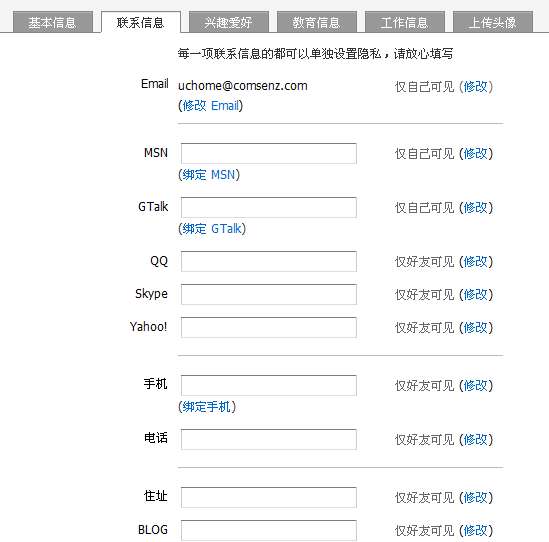 基本信息 联系信息 兴趣爱好 教育信息 工作信息 上传头像

每一项联系信息的都可以单独设置隐私，请放心填写

Email uchome@comsenz.com 仅自己可见 (修改)
(修改 Email)

MSN 仅自己可见 (修改)
(绑定 MSN)

GTalk 仅自己可见 (修改)
(绑定 GTalk)

QQ 仅好友可见 (修改)

Skype 仅好友可见 (修改)

Yahoo! 仅好友可见 (修改)

手机 仅好友可见 (修改)
(绑定手机)

电话 仅好友可见 (修改)

住址 仅好友可见 (修改)

BLOG 仅好友可见 (修改)